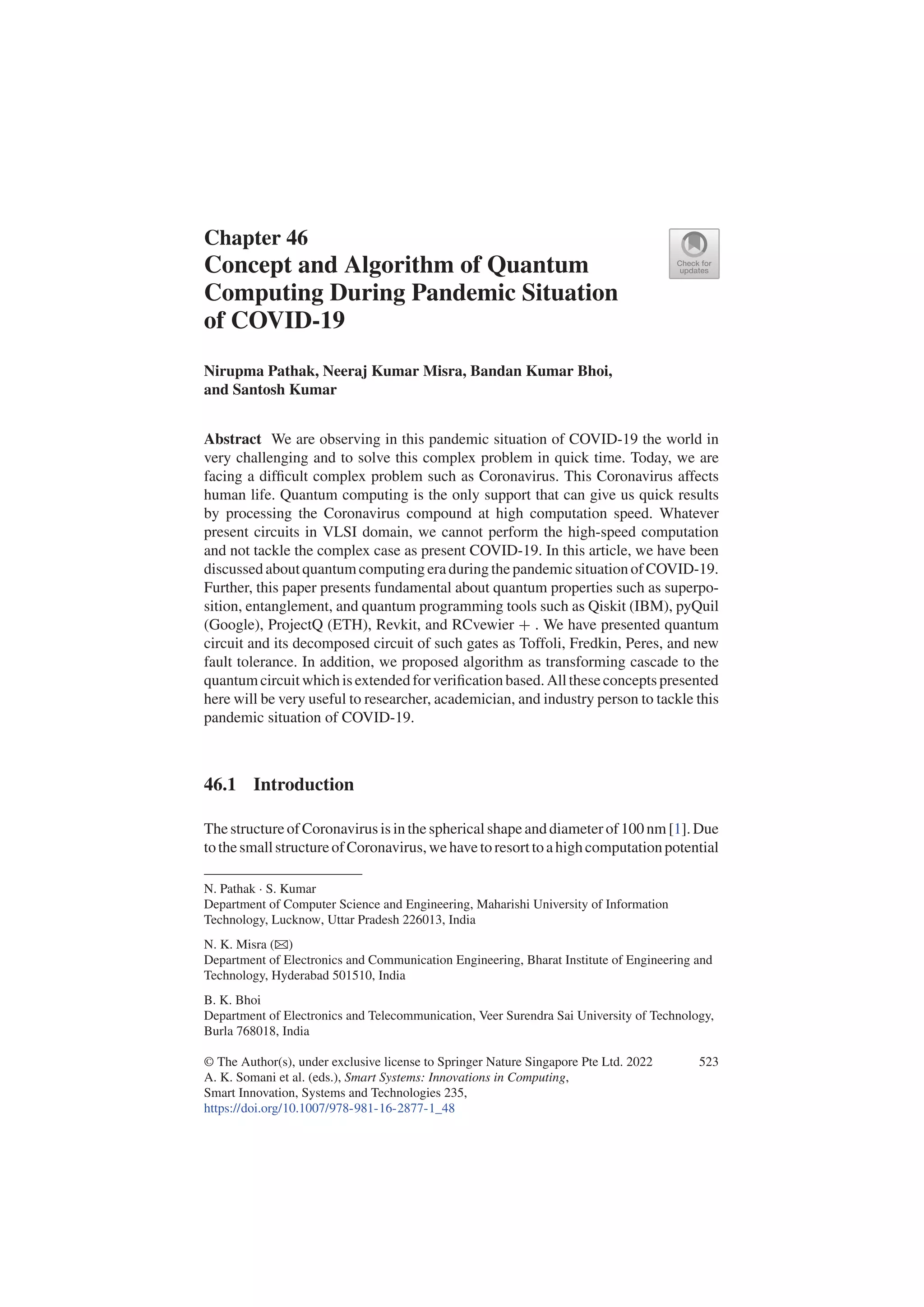 Chapter 46
Concept and Algorithm of Quantum Computing During Pandemic Situation of COVID-19

Check for updates

Nirupma Pathak, Neeraj Kumar Misra, Bandan Kumar Bhoi, and Santosh Kumar

Abstract We are observing in this pandemic situation of COVID-19 the world in very challenging and to solve this complex problem in quick time. Today, we are facing a difficult complex problem such as Coronavirus. This Coronavirus affects human life. Quantum computing is the only support that can give us quick results by processing the Coronavirus compound at high computation speed. Whatever present circuits in VLSI domain, we cannot perform the high-speed computation and not tackle the complex case as present COVID-19. In this article, we have been discussed about quantum computing era during the pandemic situation of COVID-19. Further, this paper presents fundamental about quantum properties such as superposition, entanglement, and quantum programming tools such as Qiskit (IBM), pyQuil (Google), ProjectQ (ETH), Revkit, and RCvewier + . We have presented quantum circuit and its decomposed circuit of such gates as Toffoli, Fredkin, Peres, and new fault tolerance. In addition, we proposed algorithm as transforming cascade to the quantum circuit which is extended for verification based. All these concepts presented here will be very useful to researcher, academician, and industry person to tackle this pandemic situation of COVID-19.

46.1 Introduction

The structure of Coronavirus is in the spherical shape and diameter of 100 nm [1]. Due to the small structure of Coronavirus, we have to resort to a high computation potential

N. Pathak · S. Kumar
Department of Computer Science and Engineering, Maharishi University of Information Technology, Lucknow, Uttar Pradesh 226013, India

N. K. Misra (✉)
Department of Electronics and Communication Engineering, Bharat Institute of Engineering and Technology, Hyderabad 501510, India

B. K. Bhoi
Department of Electronics and Telecommunication, Veer Surendra Sai University of Technology, Burla 768018, India

© The Author(s), under exclusive license to Springer Nature Singapore Pte Ltd. 2022
A. K. Somani et al. (eds.), Smart Systems: Innovations in Computing, Smart Innovation, Systems and Technologies 235,
https://doi.org/10.1007/978-981-16-2877-1_48

523